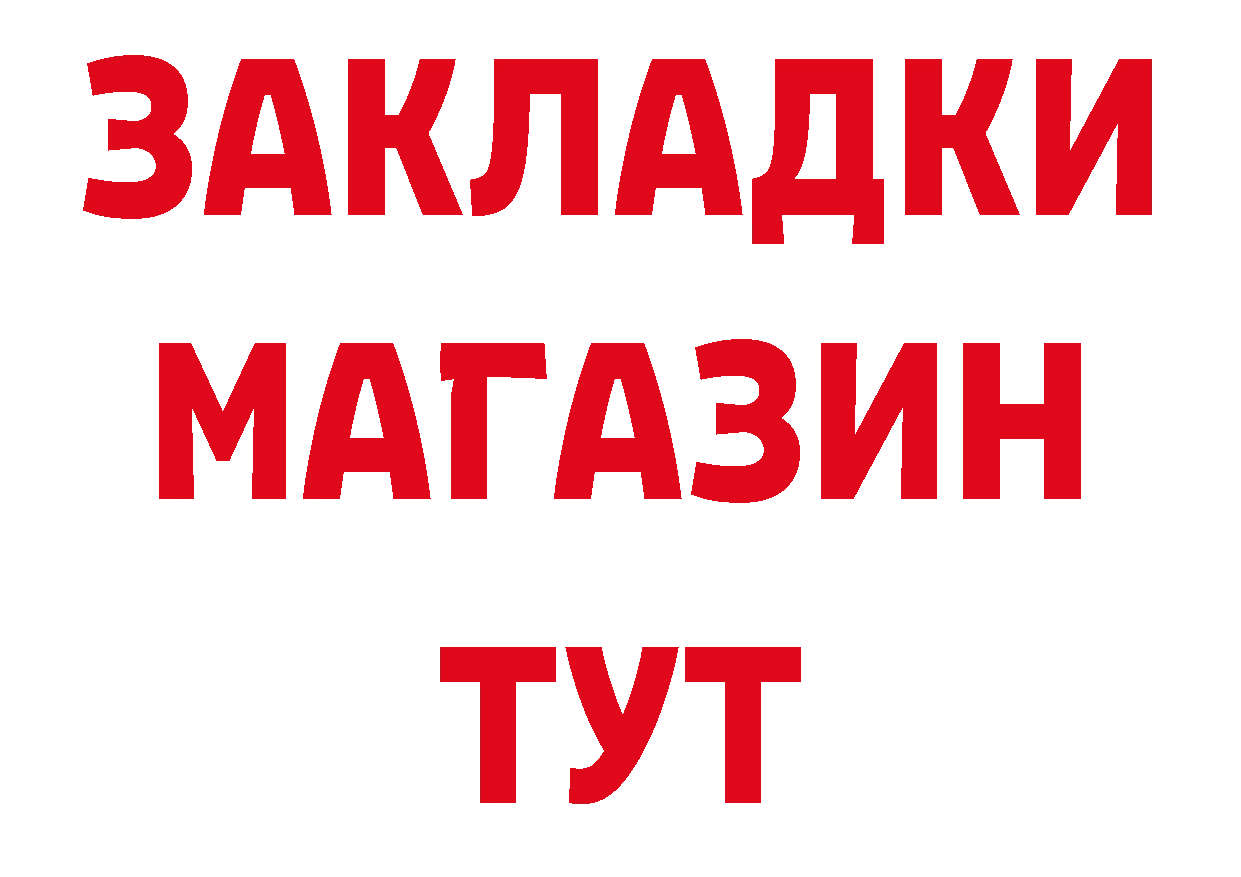 ЗАКЛАДКИ
МАГАЗИН
ТУТ